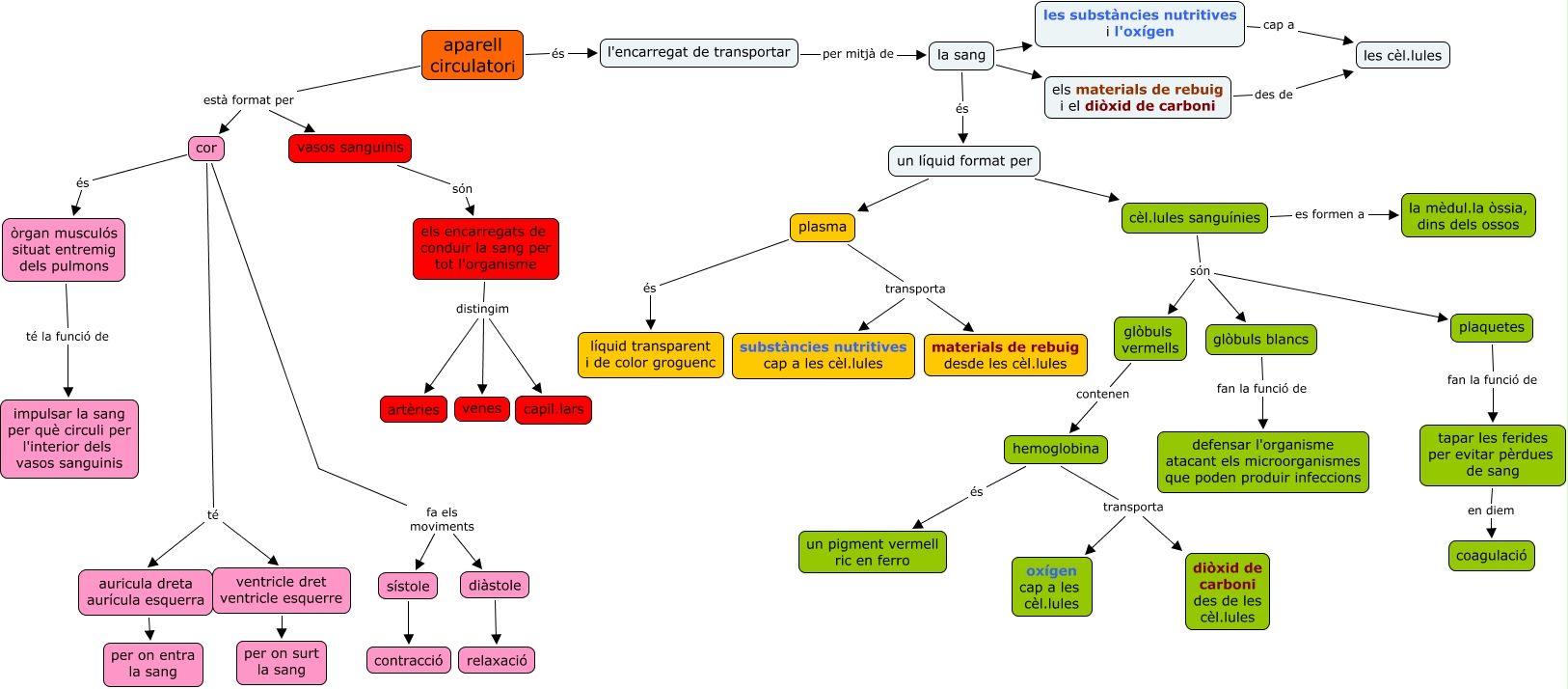 aparell circulatori
és
l'encarregat de transportar
per mitjà de
la sang
les substàncies nutritives i l'oxígen
cap a
les cèl.lules
els materials de rebuig i el diòxid de carboni
des de
és
un líquid format per
plasma
és
líquid transparent i de color groguenc
transporta
substàncies nutritives cap a les cèl.lules
materials de rebuig desde les cèl.lules
cèl.lules sanguínies
es formen a
la mèdul.la òssia, dins dels ossos
són
glòbuls vermells
contenen
hemoglobina
és
un pigment vermell ric en ferro
transporta
oxígen cap a les cèl.lules
diòxid de carboni des de les cèl.lules
glòbuls blancs
fan la funció de
defensar l'organisme atacant els microorganismes que poden produir infeccions
plaquetes
fan la funció de
tapar les ferides per evitar pèrdues de sang
en diem
coagulació
està format per
cor
és
òrgan musculós situat entremig dels pulmons
té la funció de
impulsar la sang per què circuli per l'interior dels vasos sanguinis
té
auricula dreta aurícula esquerra
per on entra la sang
ventricle dret ventricle esquerre
per on surt la sang
fa els moviments
sístole
contracció
diàstole
relaxació
vasos sanguinis
són
els encarregats de conduir la sang per tot l'organisme
distingim
artèries
venes
capil.lars